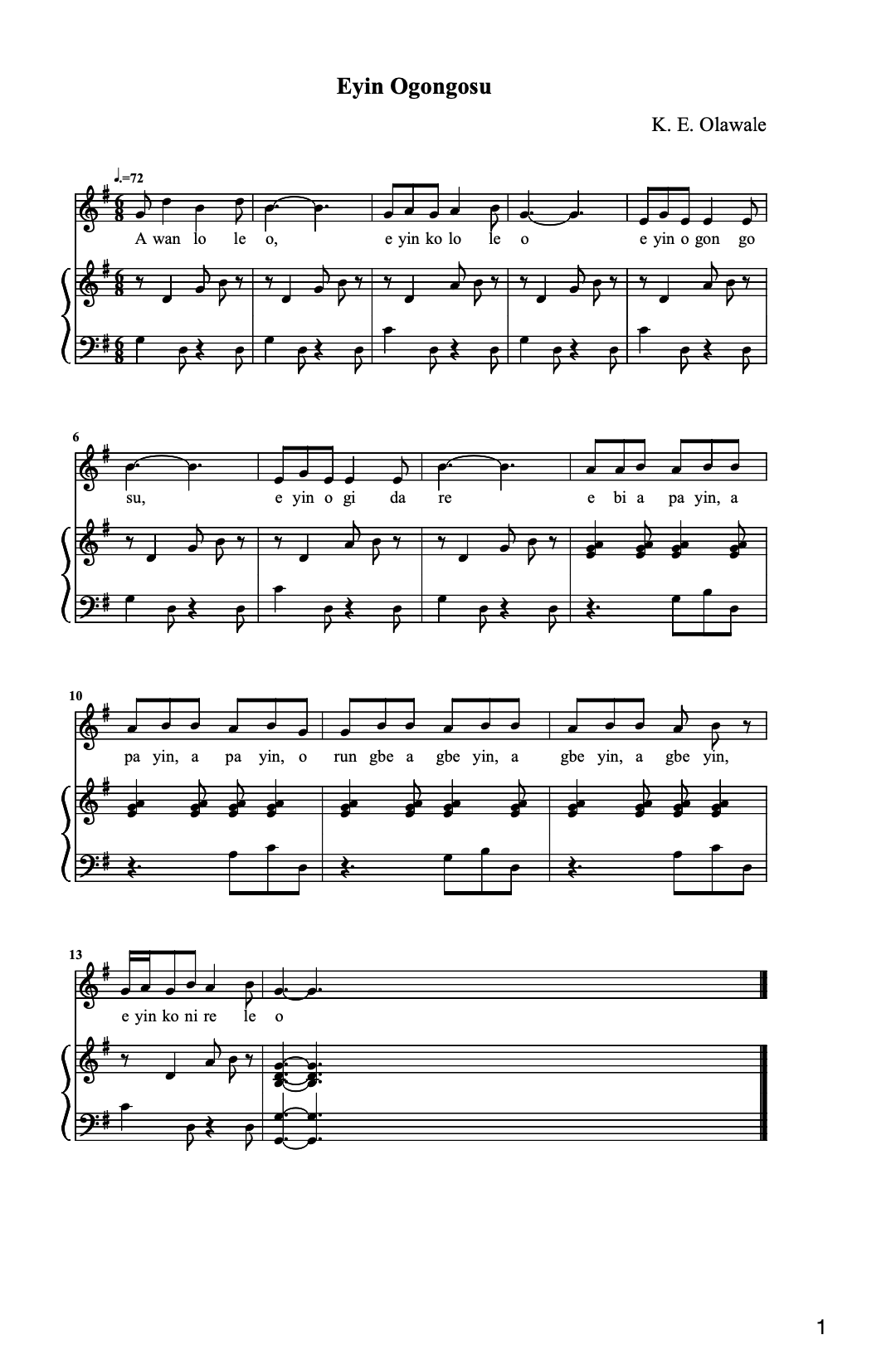 Eyin Ogongosu

K. E. Olawale

♩.=72

A wan lo le o, e yin ko lo le o e yin o gon go

6

su, e yin o gi da re e bi a pa yin, a

10

pa yin, a pa yin, o run gbe a gbe yin, a gbe yin, a gbe yin,

13

e yin ko ni re le o

1